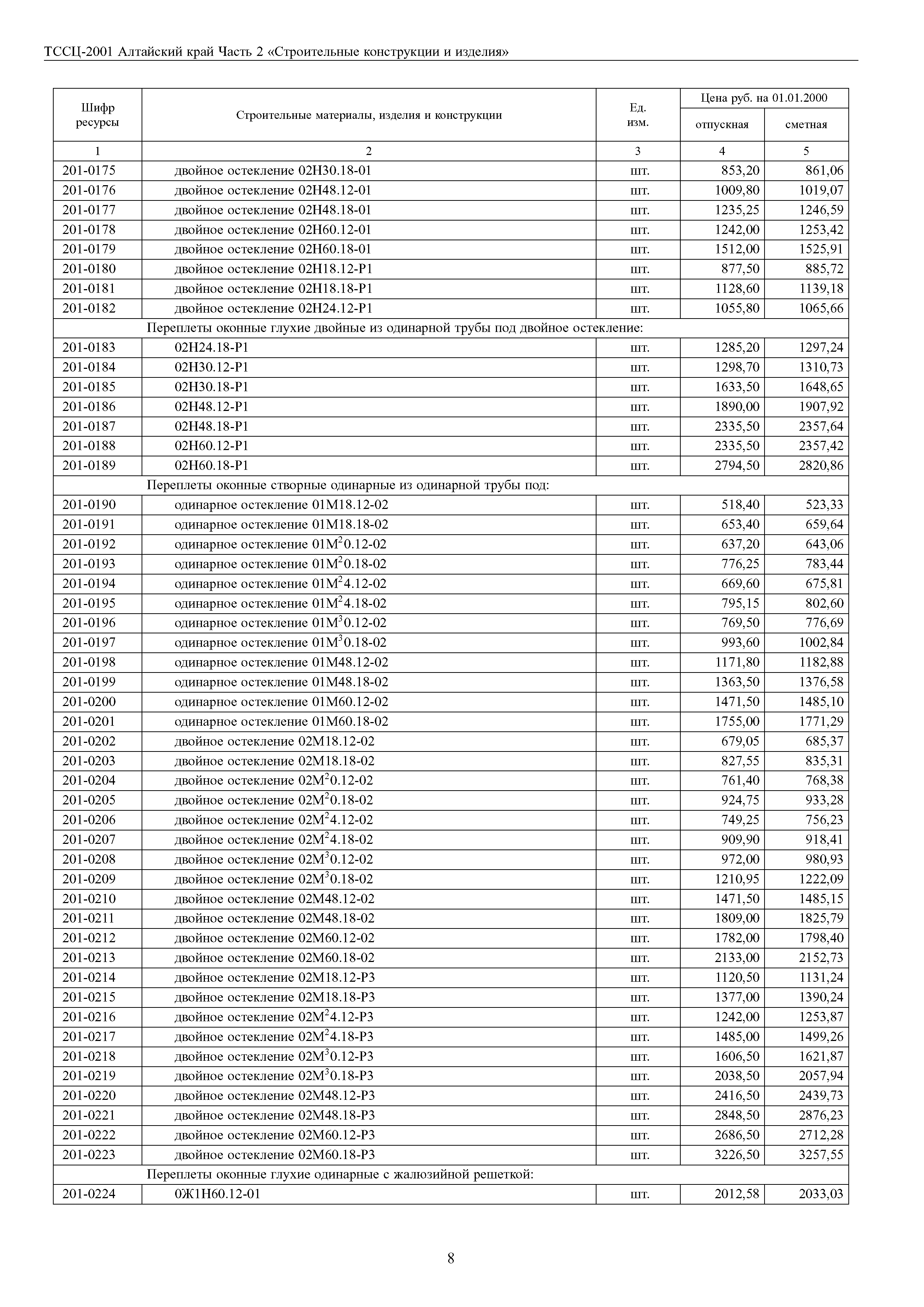 ТССЦ-2001 Алтайский край Часть 2 «Строительные конструкции и изделия»

| Шифр ресурсы | Строительные материалы, изделия и конструкции | Ед. изм. | Цена руб. на 01.01.2000 отпускная | Цена руб. на 01.01.2000 сметная |
|---|---|---|---|---|
| 1 | 2 | 3 | 4 | 5 |
| 201-0175 | двойное остекление 02Н30.18-01 | шт. | 853,20 | 861,06 |
| 201-0176 | двойное остекление 02Н48.12-01 | шт. | 1009,80 | 1019,07 |
| 201-0177 | двойное остекление 02Н48.18-01 | шт. | 1235,25 | 1246,59 |
| 201-0178 | двойное остекление 02Н60.12-01 | шт. | 1242,00 | 1253,42 |
| 201-0179 | двойное остекление 02Н60.18-01 | шт. | 1512,00 | 1525,91 |
| 201-0180 | двойное остекление 02Н18.12-Р1 | шт. | 877,50 | 885,72 |
| 201-0181 | двойное остекление 02Н18.18-Р1 | шт. | 1128,60 | 1139,18 |
| 201-0182 | двойное остекление 02Н24.12-Р1 | шт. | 1055,80 | 1065,66 |
| | Переплеты оконные глухие двойные из одинарной трубы под двойное остекление: | | | |
| 201-0183 | 02Н24.18-Р1 | шт. | 1285,20 | 1297,24 |
| 201-0184 | 02Н30.12-Р1 | шт. | 1298,70 | 1310,73 |
| 201-0185 | 02Н30.18-Р1 | шт. | 1633,50 | 1648,65 |
| 201-0186 | 02Н48.12-Р1 | шт. | 1890,00 | 1907,92 |
| 201-0187 | 02Н48.18-Р1 | шт. | 2335,50 | 2357,64 |
| 201-0188 | 02Н60.12-Р1 | шт. | 2335,50 | 2357,42 |
| 201-0189 | 02Н60.18-Р1 | шт. | 2794,50 | 2820,86 |
| | Переплеты оконные створные одинарные из одинарной трубы под: | | | |
| 201-0190 | одинарное остекление 01М18.12-02 | шт. | 518,40 | 523,33 |
| 201-0191 | одинарное остекление 01М18.18-02 | шт. | 653,40 | 659,64 |
| 201-0192 | одинарное остекление 01М$^2$0.12-02 | шт. | 637,20 | 643,06 |
| 201-0193 | одинарное остекление 01М$^2$0.18-02 | шт. | 776,25 | 783,44 |
| 201-0194 | одинарное остекление 01М$^2$4.12-02 | шт. | 669,60 | 675,81 |
| 201-0195 | одинарное остекление 01М$^2$4.18-02 | шт. | 795,15 | 802,60 |
| 201-0196 | одинарное остекление 01М$^3$0.12-02 | шт. | 769,50 | 776,69 |
| 201-0197 | одинарное остекление 01М$^3$0.18-02 | шт. | 993,60 | 1002,84 |
| 201-0198 | одинарное остекление 01М48.12-02 | шт. | 1171,80 | 1182,88 |
| 201-0199 | одинарное остекление 01М48.18-02 | шт. | 1363,50 | 1376,58 |
| 201-0200 | одинарное остекление 01М60.12-02 | шт. | 1471,50 | 1485,10 |
| 201-0201 | одинарное остекление 01М60.18-02 | шт. | 1755,00 | 1771,29 |
| 201-0202 | двойное остекление 02М18.12-02 | шт. | 679,05 | 685,37 |
| 201-0203 | двойное остекление 02М18.18-02 | шт. | 827,55 | 835,31 |
| 201-0204 | двойное остекление 02М$^2$0.12-02 | шт. | 761,40 | 768,38 |
| 201-0205 | двойное остекление 02М$^2$0.18-02 | шт. | 924,75 | 933,28 |
| 201-0206 | двойное остекление 02М$^2$4.12-02 | шт. | 749,25 | 756,23 |
| 201-0207 | двойное остекление 02М$^2$4.18-02 | шт. | 909,90 | 918,41 |
| 201-0208 | двойное остекление 02М$^3$0.12-02 | шт. | 972,00 | 980,93 |
| 201-0209 | двойное остекление 02М$^3$0.18-02 | шт. | 1210,95 | 1222,09 |
| 201-0210 | двойное остекление 02М48.12-02 | шт. | 1471,50 | 1485,15 |
| 201-0211 | двойное остекление 02М48.18-02 | шт. | 1809,00 | 1825,79 |
| 201-0212 | двойное остекление 02М60.12-02 | шт. | 1782,00 | 1798,40 |
| 201-0213 | двойное остекление 02М60.18-02 | шт. | 2133,00 | 2152,73 |
| 201-0214 | двойное остекление 02М18.12-Р3 | шт. | 1120,50 | 1131,24 |
| 201-0215 | двойное остекление 02М18.18-Р3 | шт. | 1377,00 | 1390,24 |
| 201-0216 | двойное остекление 02М$^2$4.12-Р3 | шт. | 1242,00 | 1253,87 |
| 201-0217 | двойное остекление 02М$^2$4.18-Р3 | шт. | 1485,00 | 1499,26 |
| 201-0218 | двойное остекление 02М$^3$0.12-Р3 | шт. | 1606,50 | 1621,87 |
| 201-0219 | двойное остекление 02М$^3$0.18-Р3 | шт. | 2038,50 | 2057,94 |
| 201-0220 | двойное остекление 02М48.12-Р3 | шт. | 2416,50 | 2439,73 |
| 201-0221 | двойное остекление 02М48.18-Р3 | шт. | 2848,50 | 2876,23 |
| 201-0222 | двойное остекление 02М60.12-Р3 | шт. | 2686,50 | 2712,28 |
| 201-0223 | двойное остекление 02М60.18-Р3 | шт. | 3226,50 | 3257,55 |
| | Переплеты оконные глухие одинарные с жалюзийной решеткой: | | | |
| 201-0224 | 0Ж1Н60.12-01 | шт. | 2012,58 | 2033,03 |

8